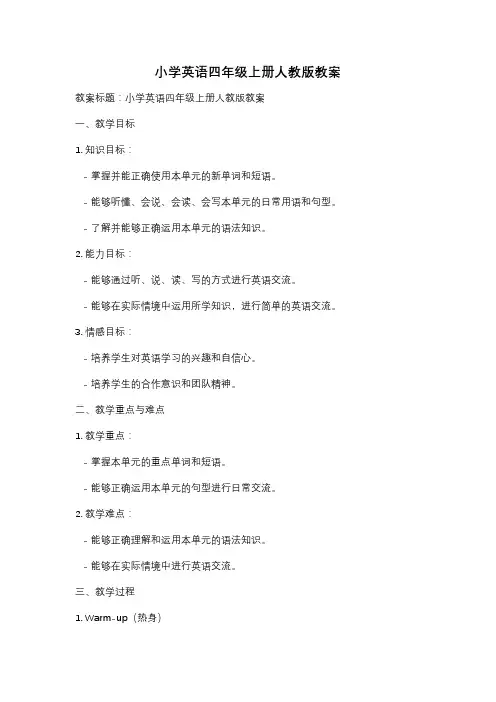 小学英语四年级上册人教版教案

教案标题：小学英语四年级上册人教版教案

一、教学目标

1. 知识目标：

- 掌握并能正确使用本单元的新单词和短语。

- 能够听懂、会说、会读、会写本单元的日常用语和句型。

- 了解并能够正确运用本单元的语法知识。

2. 能力目标：

- 能够通过听、说、读、写的方式进行英语交流。

- 能够在实际情境中运用所学知识，进行简单的英语交流。

3. 情感目标：

- 培养学生对英语学习的兴趣和自信心。

- 培养学生的合作意识和团队精神。

二、教学重点与难点

1. 教学重点：

- 掌握本单元的重点单词和短语。

- 能够正确运用本单元的句型进行日常交流。

2. 教学难点：

- 能够正确理解和运用本单元的语法知识。

- 能够在实际情境中进行英语交流。

三、教学过程

1. Warm-up（热身）